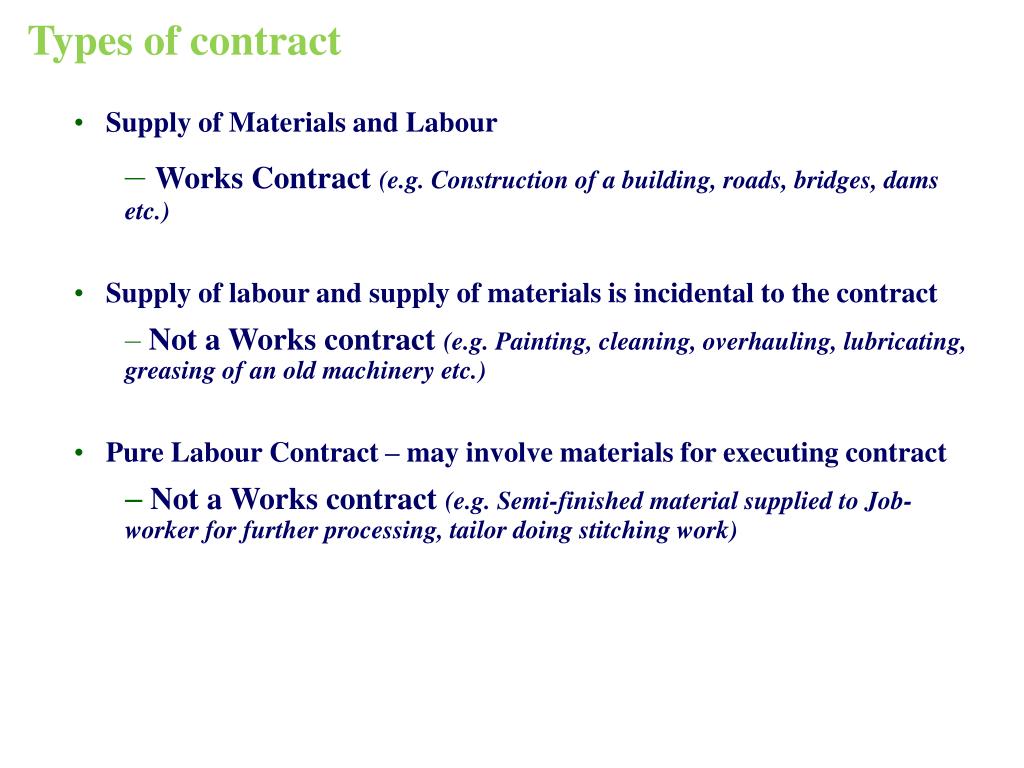 Types of contract

• Supply of Materials and Labour

– Works Contract (e.g. Construction of a building, roads, bridges, dams etc.)

• Supply of labour and supply of materials is incidental to the contract

– Not a Works contract (e.g. Painting, cleaning, overhauling, lubricating, greasing of an old machinery etc.)

• Pure Labour Contract – may involve materials for executing contract

– Not a Works contract (e.g. Semi-finished material supplied to Job-worker for further processing, tailor doing stitching work)